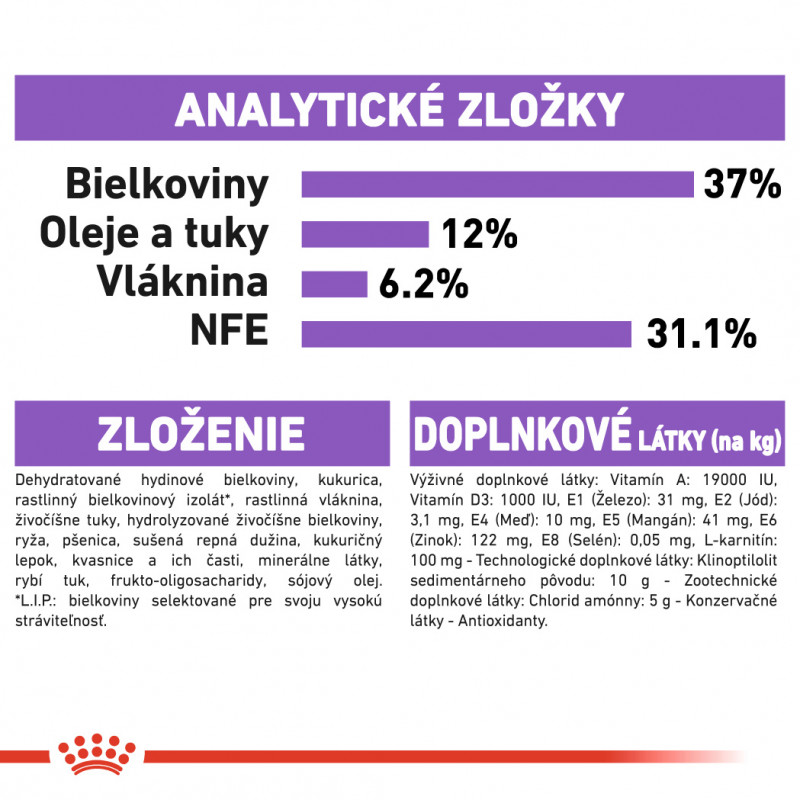 ANALYTICKÉ ZLOŽKY

Bielkoviny 37%
Oleje a tuky 12%
Vláknina 6.2%
NFE 31.1%

ZLOŽENIE

Dehydratované hydinové bielkoviny, kukurica, rastlinný bielkovinový izolát*, rastlinná vláknina, živočíšne tuky, hydrolyzované živočíšne bielkoviny, ryža, pšenica, sušená repná dužina, kukuričný lepok, kvasnice a ich časti, minerálne látky, rybí tuk, frukto-oligosacharidy, sójový olej. *L.I.P.: bielkoviny selektované pre svoju vysokú stráviteľnosť.

DOPLNKOVÉ LÁTKY (na kg)

Výživné doplnkové látky: Vitamín A: 19000 IU, Vitamín D3: 1000 IU, E1 (Železo): 31 mg, E2 (Jód): 3,1 mg, E4 (Meď): 10 mg, E5 (Mangán): 41 mg, E6 (Zinok): 122 mg, E8 (Selén): 0,05 mg, L-karnitín: 100 mg - Technologické doplnkové látky: Klinoptilolit sedimentárneho pôvodu: 10 g - Zootechnické doplnkové látky: Chlorid amónny: 5 g - Konzervačné látky - Antioxidanty.